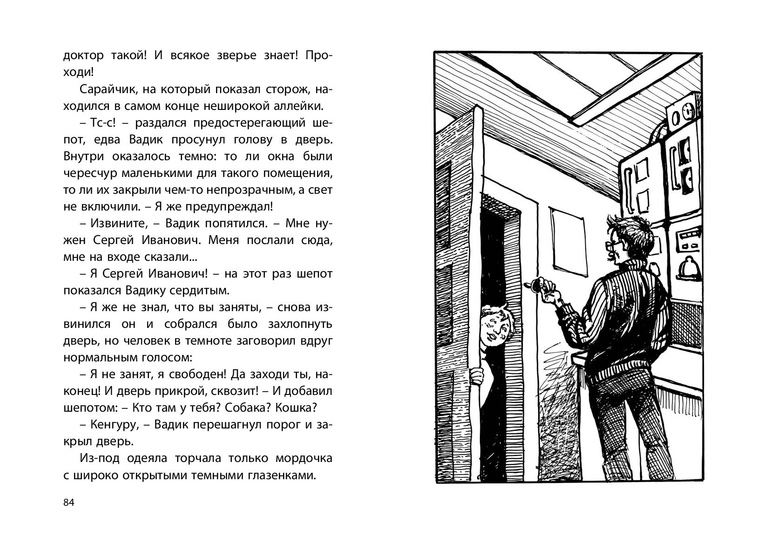 доктор такой! И всякое зверье знает! Проходи!

Сарайчик, на который показал сторож, находился в самом конце неширокой аллейки.

– Тс-с! – раздался предостерегающий шепот, едва Вадик просунул голову в дверь. Внутри оказалось темно: то ли окна были чересчур маленькими для такого помещения, то ли их закрыли чем-то непрозрачным, а свет не включили. – Я же предупреждал!

– Извините, – Вадик попятился. – Мне нужен Сергей Иванович. Меня послали сюда, мне на входе сказали...

– Я Сергей Иванович! – на этот раз шепот показался Вадику сердитым.

– Я же не знал, что вы заняты, – снова извинился он и собрался было захлопнуть дверь, но человек в темноте заговорил вдруг нормальным голосом:

– Я не занят, я свободен! Да заходи ты, наконец! И дверь прикрой, сквозит! – И добавил шепотом: – Кто там у тебя? Собака? Кошка?

– Кенгуру, – Вадик перешагнул порог и закрыл дверь.

Из-под одеяла торчала только мордочка с широко открытыми темными глазенками.

84